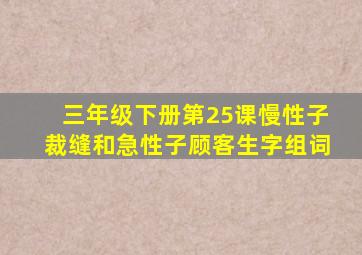 三年级下册第25课慢性子裁缝和急性子顾客生字组词